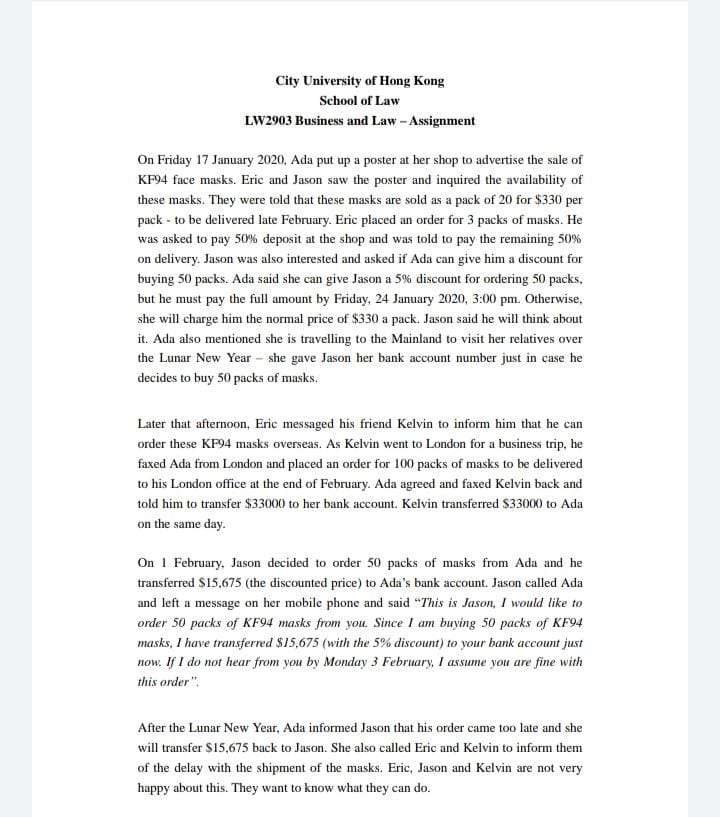 City University of Hong Kong
School of Law
LW2903 Business and Law – Assignment

On Friday 17 January 2020, Ada put up a poster at her shop to advertise the sale of KF94 face masks. Eric and Jason saw the poster and inquired the availability of these masks. They were told that these masks are sold as a pack of 20 for \$330 per pack - to be delivered late February. Eric placed an order for 3 packs of masks. He was asked to pay 50% deposit at the shop and was told to pay the remaining 50% on delivery. Jason was also interested and asked if Ada can give him a discount for buying 50 packs. Ada said she can give Jason a 5% discount for ordering 50 packs, but he must pay the full amount by Friday, 24 January 2020, 3:00 pm. Otherwise, she will charge him the normal price of \$330 a pack. Jason said he will think about it. Ada also mentioned she is travelling to the Mainland to visit her relatives over the Lunar New Year – she gave Jason her bank account number just in case he decides to buy 50 packs of masks.

Later that afternoon, Eric messaged his friend Kelvin to inform him that he can order these KF94 masks overseas. As Kelvin went to London for a business trip, he faxed Ada from London and placed an order for 100 packs of masks to be delivered to his London office at the end of February. Ada agreed and faxed Kelvin back and told him to transfer \$33000 to her bank account. Kelvin transferred \$33000 to Ada on the same day.

On 1 February, Jason decided to order 50 packs of masks from Ada and he transferred \$15,675 (the discounted price) to Ada's bank account. Jason called Ada and left a message on her mobile phone and said "This is Jason, I would like to order 50 packs of KF94 masks from you. Since I am buying 50 packs of KF94 masks, I have transferred \$15,675 (with the 5% discount) to your bank account just now. If I do not hear from you by Monday 3 February, I assume you are fine with this order".

After the Lunar New Year, Ada informed Jason that his order came too late and she will transfer \$15,675 back to Jason. She also called Eric and Kelvin to inform them of the delay with the shipment of the masks. Eric, Jason and Kelvin are not very happy about this. They want to know what they can do.